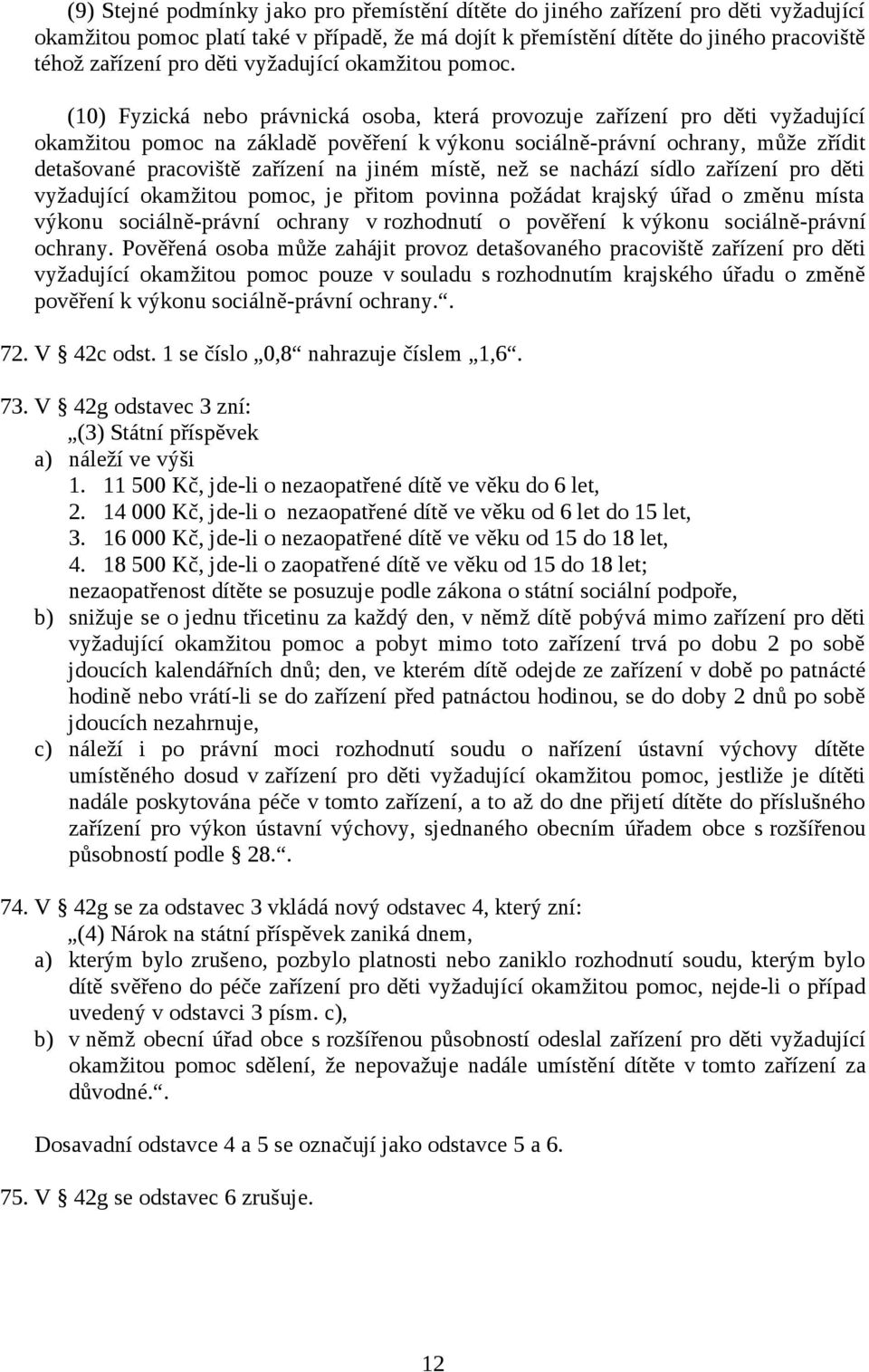 (9) Stejné podmínky jako pro přemístění dítěte do jiného zařízení pro děti vyžadující okamžitou pomoc platí také v případě, že má dojít k přemístění dítěte do jiného pracoviště téhož zařízení pro děti vyžadující okamžitou pomoc.

(10) Fyzická nebo právnická osoba, která provozuje zařízení pro děti vyžadující okamžitou pomoc na základě pověření k výkonu sociálně-právní ochrany, může zřídit detašované pracoviště zařízení na jiném místě, než se nachází sídlo zařízení pro děti vyžadující okamžitou pomoc, je přitom povinna požádat krajský úřad o změnu místa výkonu sociálně-právní ochrany v rozhodnutí o pověření k výkonu sociálně-právní ochrany. Pověřená osoba může zahájit provoz detašovaného pracoviště zařízení pro děti vyžadující okamžitou pomoc pouze v souladu s rozhodnutím krajského úřadu o změně pověření k výkonu sociálně-právní ochrany.“.

72. V § 42c odst. 1 se číslo „0,8“ nahrazuje číslem „1,6“.

73. V § 42g odstavec 3 zní:
„(3) Státní příspěvek
a) náleží ve výši
1. 11 500 Kč, jde-li o nezaopatřené dítě ve věku do 6 let,
2. 14 000 Kč, jde-li o nezaopatřené dítě ve věku od 6 let do 15 let,
3. 16 000 Kč, jde-li o nezaopatřené dítě ve věku od 15 do 18 let,
4. 18 500 Kč, jde-li o zaopatřené dítě ve věku od 15 do 18 let;
nezaopatřenost dítěte se posuzuje podle zákona o státní sociální podpoře,
b) snižuje se o jednu třicetinu za každý den, v němž dítě pobývá mimo zařízení pro děti vyžadující okamžitou pomoc a pobyt mimo toto zařízení trvá po dobu 2 po sobě jdoucích kalendářních dnů; den, ve kterém dítě odejde ze zařízení v době po patnácté hodině nebo vrátí-li se do zařízení před patnáctou hodinou, se do doby 2 dnů po sobě jdoucích nezahrnuje,
c) náleží i po právní moci rozhodnutí soudu o nařízení ústavní výchovy dítěte umístěného dosud v zařízení pro děti vyžadující okamžitou pomoc, jestliže je dítěti nadále poskytována péče v tomto zařízení, a to až do dne přijetí dítěte do příslušného zařízení pro výkon ústavní výchovy, sjednaného obecním úřadem obce s rozšířenou působností podle § 28.“.

74. V § 42g se za odstavec 3 vkládá nový odstavec 4, který zní:
„(4) Nárok na státní příspěvek zaniká dnem,
a) kterým bylo zrušeno, pozbylo platnosti nebo zaniklo rozhodnutí soudu, kterým bylo dítě svěřeno do péče zařízení pro děti vyžadující okamžitou pomoc, nejde-li o případ uvedený v odstavci 3 písm. c),
b) v němž obecní úřad obce s rozšířenou působností odeslal zařízení pro děti vyžadující okamžitou pomoc sdělení, že nepovažuje nadále umístění dítěte v tomto zařízení za důvodné.“.

Dosavadní odstavce 4 a 5 se označují jako odstavce 5 a 6.

75. V § 42g se odstavec 6 zrušuje.

12